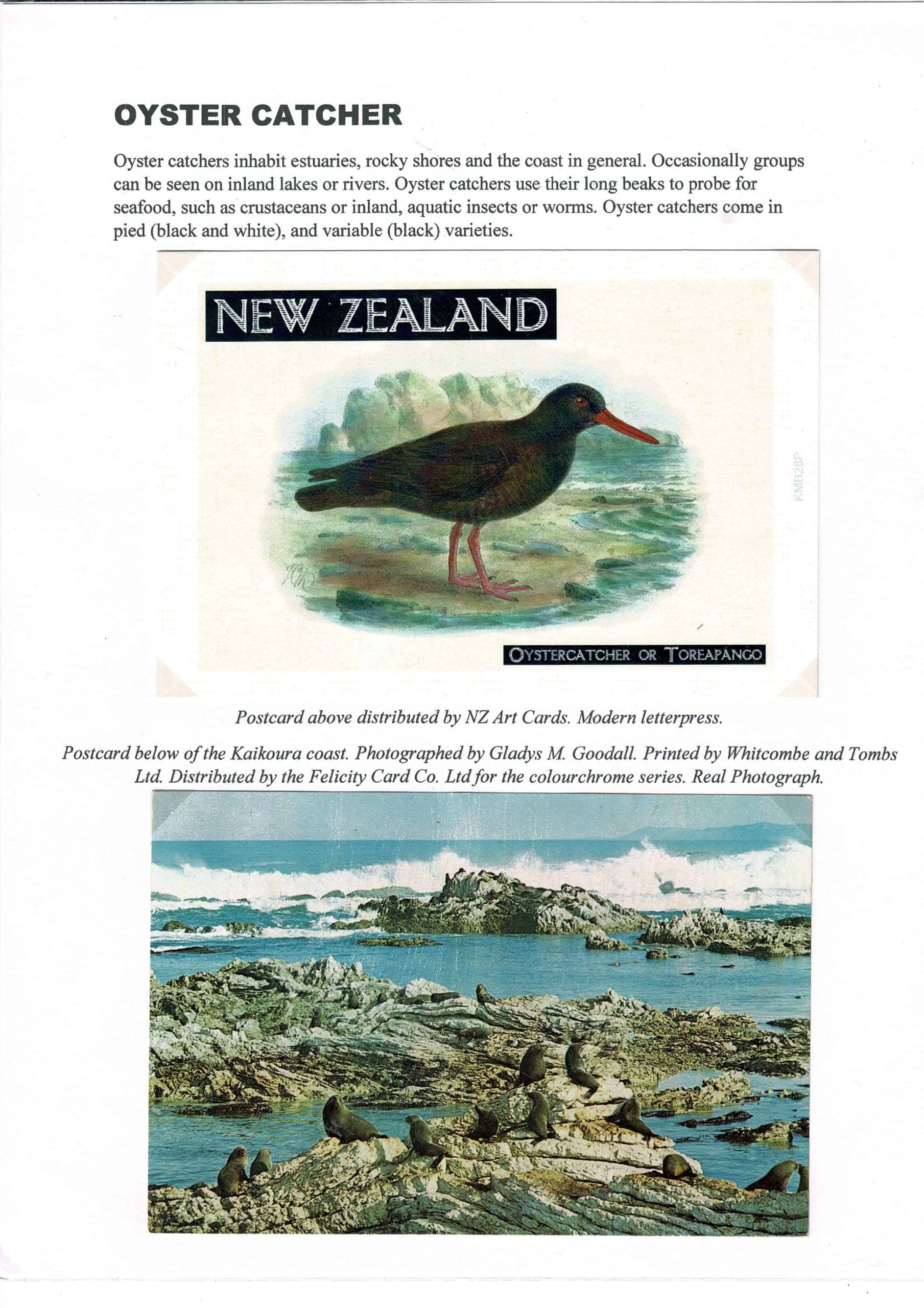 OYSTER CATCHER

Oyster catchers inhabit estuaries, rocky shores and the coast in general. Occasionally groups can be seen on inland lakes or rivers. Oyster catchers use their long beaks to probe for seafood, such as crustaceans or inland, aquatic insects or worms. Oyster catchers come in pied (black and white), and variable (black) varieties.

NEW ZEALAND

KMB28P

OYSTERCATCHER OR TOREAPANGO

Postcard above distributed by NZ Art Cards. Modern letterpress.

Postcard below of the Kaikoura coast. Photographed by Gladys M. Goodall. Printed by Whitcombe and Tombs Ltd. Distributed by the Felicity Card Co. Ltd for the colourchrome series. Real Photograph.